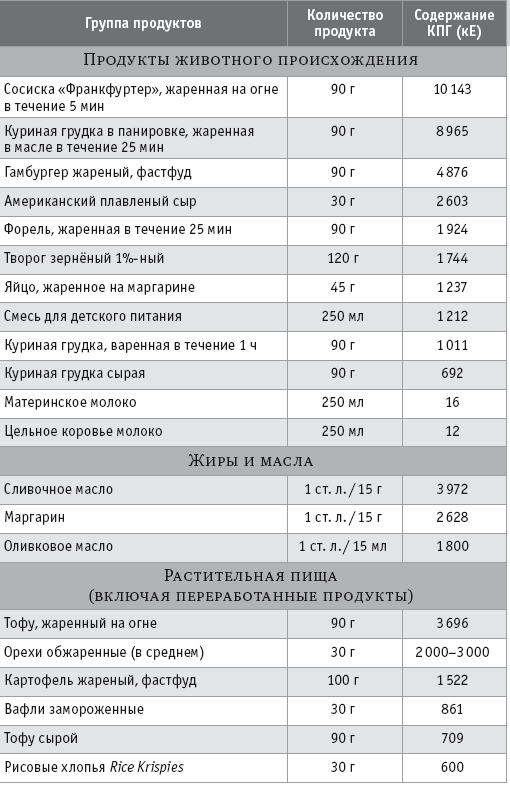 | Группа продуктов | Количество продукта | Содержание КПГ (кЕ) |
|---|---|---|
| Продукты животного происхождения | | |
| Сосиска «Франкфуртер», жаренная на огне в течение 5 мин | 90 г | 10 143 |
| Куриная грудка в панировке, жаренная в масле в течение 25 мин | 90 г | 8 965 |
| Гамбургер жареный, фастфуд | 90 г | 4 876 |
| Американский плавленый сыр | 30 г | 2 603 |
| Форель, жаренная в течение 25 мин | 90 г | 1 924 |
| Творог зернёный 1%-ный | 120 г | 1 744 |
| Яйцо, жаренное на маргарине | 45 г | 1 237 |
| Смесь для детского питания | 250 мл | 1 212 |
| Куриная грудка, варенная в течение 1 ч | 90 г | 1 011 |
| Куриная грудка сырая | 90 г | 692 |
| Материнское молоко | 250 мл | 16 |
| Цельное коровье молоко | 250 мл | 12 |
| Жиры и масла | | |
| Сливочное масло | 1 ст. л. / 15 г | 3 972 |
| Маргарин | 1 ст. л. / 15 г | 2 628 |
| Оливковое масло | 1 ст. л. / 15 мл | 1 800 |
| Растительная пища (включая переработанные продукты) | | |
| Тофу, жаренный на огне | 90 г | 3 696 |
| Орехи обжаренные (в среднем) | 30 г | 2 000–3 000 |
| Картофель жареный, фастфуд | 100 г | 1 522 |
| Вафли замороженные | 30 г | 861 |
| Тофу сырой | 90 г | 709 |
| Рисовые хлопья Rice Krispies | 30 г | 600 |